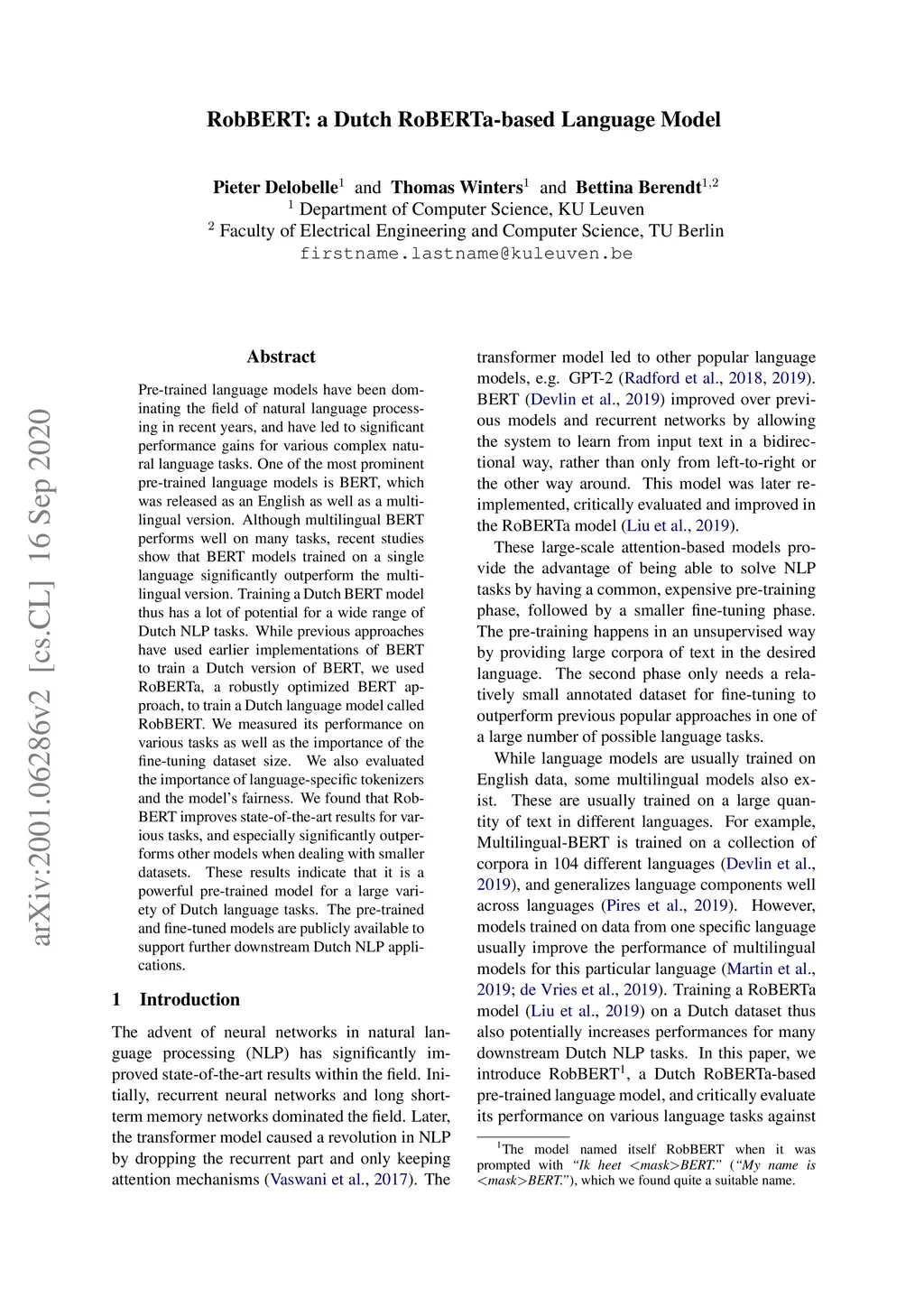 RobBERT: a Dutch RoBERTa-based Language Model

Pieter Delobelle$^1$ and Thomas Winters$^1$ and Bettina Berendt$^{1,2}$
$^1$ Department of Computer Science, KU Leuven
$^2$ Faculty of Electrical Engineering and Computer Science, TU Berlin
firstname.lastname@kuleuven.be

arXiv:2001.06286v2 [cs.CL] 16 Sep 2020

Abstract

Pre-trained language models have been dominating the field of natural language processing in recent years, and have led to significant performance gains for various complex natural language tasks. One of the most prominent pre-trained language models is BERT, which was released as an English as well as a multilingual version. Although multilingual BERT performs well on many tasks, recent studies show that BERT models trained on a single language significantly outperform the multilingual version. Training a Dutch BERT model thus has a lot of potential for a wide range of Dutch NLP tasks. While previous approaches have used earlier implementations of BERT to train a Dutch version of BERT, we used RoBERTa, a robustly optimized BERT approach, to train a Dutch language model called RobBERT. We measured its performance on various tasks as well as the importance of the fine-tuning dataset size. We also evaluated the importance of language-specific tokenizers and the model's fairness. We found that RobBERT improves state-of-the-art results for various tasks, and especially significantly outperforms other models when dealing with smaller datasets. These results indicate that it is a powerful pre-trained model for a large variety of Dutch language tasks. The pre-trained and fine-tuned models are publicly available to support further downstream Dutch NLP applications.

1 Introduction

The advent of neural networks in natural language processing (NLP) has significantly improved state-of-the-art results within the field. Initially, recurrent neural networks and long short-term memory networks dominated the field. Later, the transformer model caused a revolution in NLP by dropping the recurrent part and only keeping attention mechanisms (Vaswani et al., 2017). The transformer model led to other popular language models, e.g. GPT-2 (Radford et al., 2018, 2019). BERT (Devlin et al., 2019) improved over previous models and recurrent networks by allowing the system to learn from input text in a bidirectional way, rather than only from left-to-right or the other way around. This model was later re-implemented, critically evaluated and improved in the RoBERTa model (Liu et al., 2019).

These large-scale attention-based models provide the advantage of being able to solve NLP tasks by having a common, expensive pre-training phase, followed by a smaller fine-tuning phase. The pre-training happens in an unsupervised way by providing large corpora of text in the desired language. The second phase only needs a relatively small annotated dataset for fine-tuning to outperform previous popular approaches in one of a large number of possible language tasks.

While language models are usually trained on English data, some multilingual models also exist. These are usually trained on a large quantity of text in different languages. For example, Multilingual-BERT is trained on a collection of corpora in 104 different languages (Devlin et al., 2019), and generalizes language components well across languages (Pires et al., 2019). However, models trained on data from one specific language usually improve the performance of multilingual models for this particular language (Martin et al., 2019; de Vries et al., 2019). Training a RoBERTa model (Liu et al., 2019) on a Dutch dataset thus also potentially increases performances for many downstream Dutch NLP tasks. In this paper, we introduce RobBERT$^1$, a Dutch RoBERTa-based pre-trained language model, and critically evaluate its performance on various language tasks against

$^1$The model named itself RobBERT when it was prompted with "Ik heet <mask>BERT." ("My name is <mask>BERT."), which we found quite a suitable name.